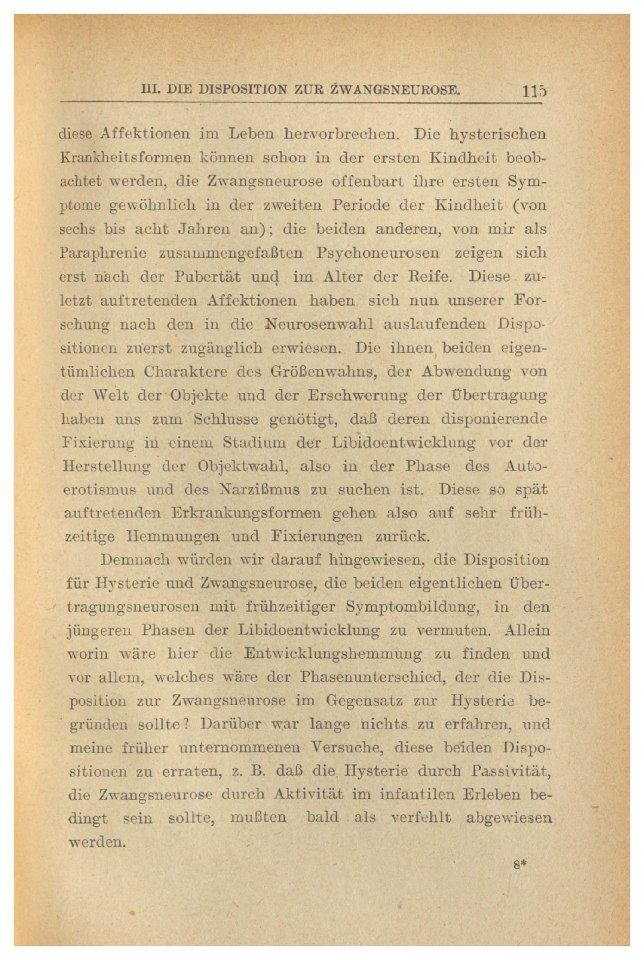 III. DIE DISPOSITION ZUR ZWANGSNEUROSE. 115

diese Affektionen im Leben hervorbrechen. Die hysterischen Krankheitsformen können schon in der ersten Kindheit beobachtet werden, die Zwangsneurose offenbart ihre ersten Symptome gewöhnlich in der zweiten Periode der Kindheit (von sechs bis acht Jahren an); die beiden anderen, von mir als Paraphrenie zusammengefaßten Psychoneurosen zeigen sich erst nach der Pubertät und im Alter der Reife. Diese zuletzt auftretenden Affektionen haben sich nun unserer Forschung nach den in die Neurosenwahl auslaufenden Dispositionen zuerst zugänglich erwiesen. Die ihnen beiden eigentümlichen Charaktere des Größenwahns, der Abwendung von der Welt der Objekte und der Erschwerung der Übertragung haben uns zum Schlusse genötigt, daß deren disponierende Fixierung in einem Stadium der Libidoentwicklung vor der Herstellung der Objektwahl, also in der Phase des Autoerotismus und des Narzißmus zu suchen ist. Diese so spät auftretenden Erkrankungsformen gehen also auf sehr frühzeitige Hemmungen und Fixierungen zurück.

Demnach würden wir darauf hingewiesen, die Disposition für Hysterie und Zwangsneurose, die beiden eigentlichen Übertragungsneurosen mit frühzeitiger Symptombildung, in den jüngeren Phasen der Libidoentwicklung zu vermuten. Allein worin wäre hier die Entwicklungshemmung zu finden und vor allem, welches wäre der Phasenunterschied, der die Disposition zur Zwangsneurose im Gegensatz zur Hysterie begründen sollte? Darüber war lange nichts zu erfahren, und meine früher unternommenen Versuche, diese beiden Dispositionen zu erraten, z. B. daß die Hysterie durch Passivität, die Zwangsneurose durch Aktivität im infantilen Erleben bedingt sein sollte, mußten bald als verfehlt abgewiesen werden.

8*